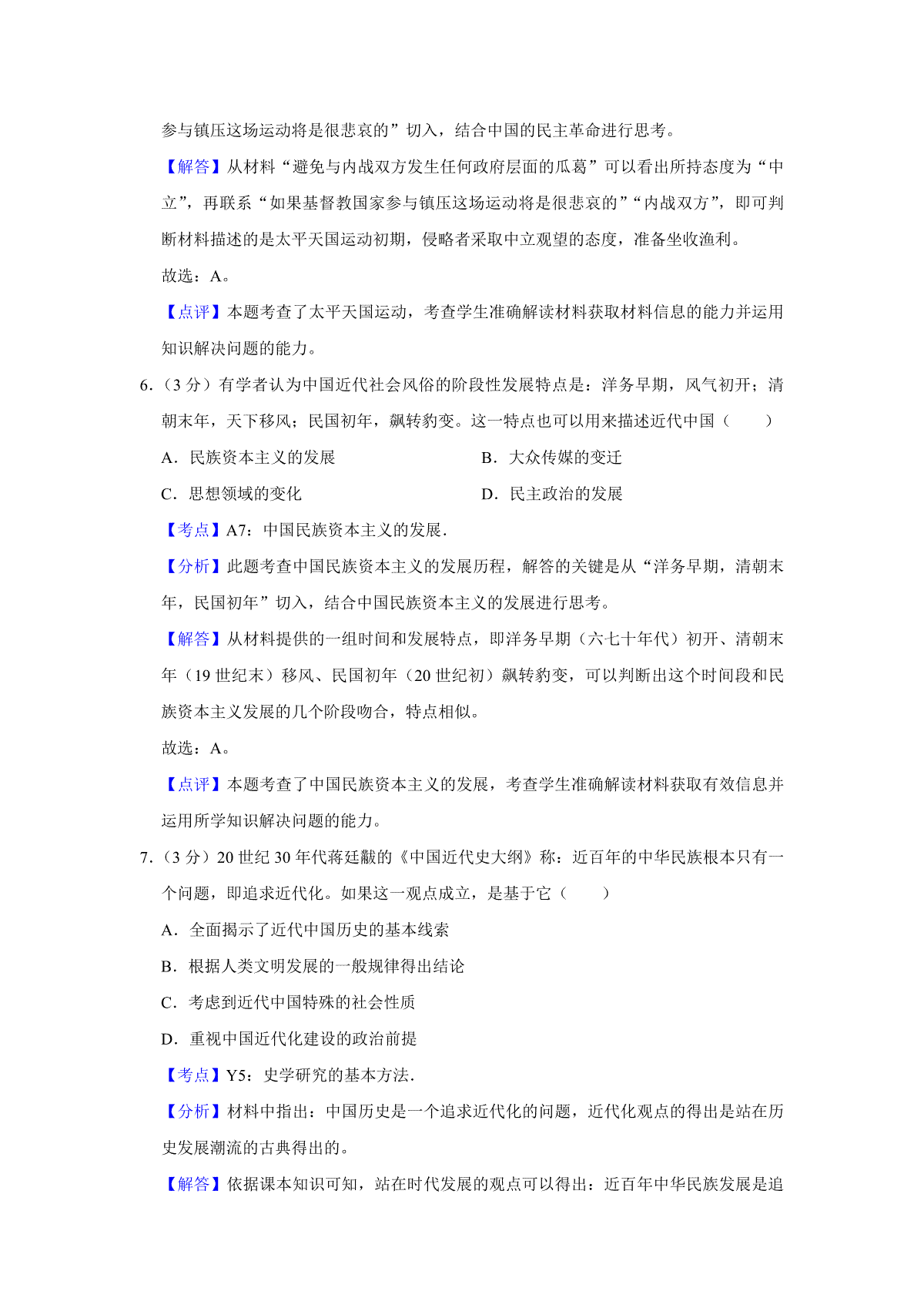 参与镇压这场运动将是很悲哀的”切入，结合中国的民主革命进行思考。

【解答】从材料“避免与内战双方发生任何政府层面的瓜葛”可以看出所持态度为“中立”，再联系“如果基督教国家参与镇压这场运动将是很悲哀的”“内战双方”，即可判断材料描述的是太平天国运动初期，侵略者采取中立观望的态度，准备坐收渔利。

故选：A。

【点评】本题考查了太平天国运动，考查学生准确解读材料获取材料信息的能力并运用知识解决问题的能力。

6.（3 分）有学者认为中国近代社会风俗的阶段性发展特点是：洋务早期，风气初开；清朝末年，天下移风；民国初年，飙转豹变。这一特点也可以用来描述近代中国（　　）

A．民族资本主义的发展

B．大众传媒的变迁

C．思想领域的变化

D．民主政治的发展

【考点】A7：中国民族资本主义的发展．

【分析】此题考查中国民族资本主义的发展历程，解答的关键是从“洋务早期，清朝末年，民国初年”切入，结合中国民族资本主义的发展进行思考。

【解答】从材料提供的一组时间和发展特点，即洋务早期（六七十年代）初开、清朝末年（19 世纪末）移风、民国初年（20 世纪初）飙转豹变，可以判断出这个时间段和民族资本主义发展的几个阶段吻合，特点相似。

故选：A。

【点评】本题考查了中国民族资本主义的发展，考查学生准确解读材料获取有效信息并运用所学知识解决问题的能力。

7.（3 分）20 世纪 30 年代蒋廷黻的《中国近代史大纲》称：近百年的中华民族根本只有一个问题，即追求近代化。如果这一观点成立，是基于它（　　）

A．全面揭示了近代中国历史的基本线索

B．根据人类文明发展的一般规律得出结论

C．考虑到近代中国特殊的社会性质

D．重视中国近代化建设的政治前提

【考点】Y5：史学研究的基本方法．

【分析】材料中指出：中国历史是一个追求近代化的问题，近代化观点的得出是站在历史发展潮流的古典得出的。

【解答】依据课本知识可知，站在时代发展的观点可以得出：近百年中华民族发展是追